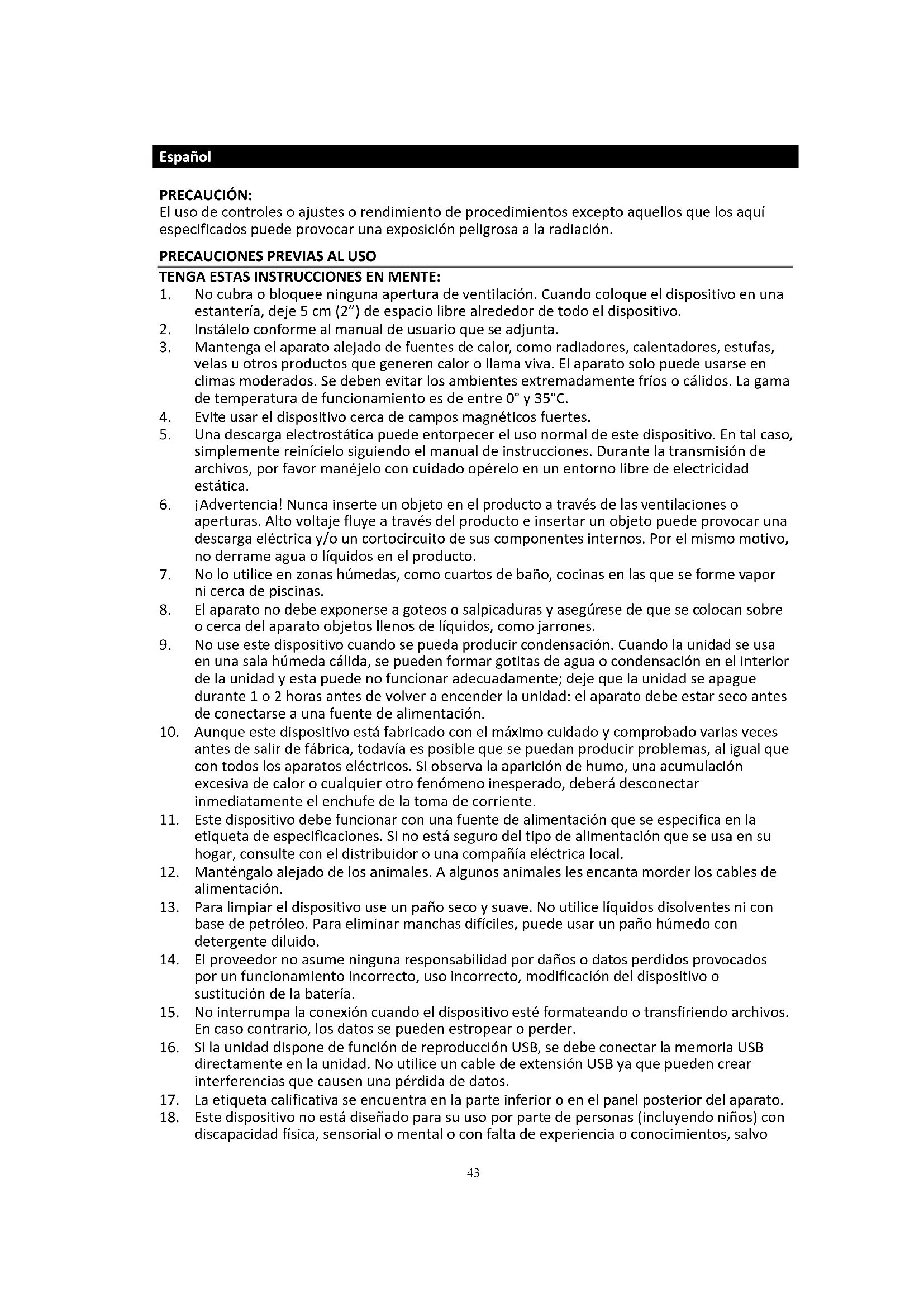 Español

PRECAUCIÓN:
El uso de controles o ajustes o rendimiento de procedimientos excepto aquellos que los aquí especificados puede provocar una exposición peligrosa a la radiación.

PRECAUCIONES PREVIAS AL USO
TENGA ESTAS INSTRUCCIONES EN MENTE:
1. No cubra o bloquee ninguna apertura de ventilación. Cuando coloque el dispositivo en una estantería, deje 5 cm (2") de espacio libre alrededor de todo el dispositivo.
2. Instálelo conforme al manual de usuario que se adjunta.
3. Mantenga el aparato alejado de fuentes de calor, como radiadores, calentadores, estufas, velas u otros productos que generen calor o llama viva. El aparato solo puede usarse en climas moderados. Se deben evitar los ambientes extremadamente fríos o cálidos. La gama de temperatura de funcionamiento es de entre 0° y 35°C.
4. Evite usar el dispositivo cerca de campos magnéticos fuertes.
5. Una descarga electrostática puede entorpecer el uso normal de este dispositivo. En tal caso, simplemente reinícielo siguiendo el manual de instrucciones. Durante la transmisión de archivos, por favor manéjelo con cuidado opérelo en un entorno libre de electricidad estática.
6. ¡Advertencia! Nunca inserte un objeto en el producto a través de las ventilaciones o aperturas. Alto voltaje fluye a través del producto e insertar un objeto puede provocar una descarga eléctrica y/o un cortocircuito de sus componentes internos. Por el mismo motivo, no derrame agua o líquidos en el producto.
7. No lo utilice en zonas húmedas, como cuartos de baño, cocinas en las que se forme vapor ni cerca de piscinas.
8. El aparato no debe exponerse a goteos o salpicaduras y asegúrese de que se colocan sobre o cerca del aparato objetos llenos de líquidos, como jarrones.
9. No use este dispositivo cuando se pueda producir condensación. Cuando la unidad se usa en una sala húmeda cálida, se pueden formar gotitas de agua o condensación en el interior de la unidad y esta puede no funcionar adecuadamente; deje que la unidad se apague durante 1 o 2 horas antes de volver a encender la unidad: el aparato debe estar seco antes de conectarse a una fuente de alimentación.
10. Aunque este dispositivo está fabricado con el máximo cuidado y comprobado varias veces antes de salir de fábrica, todavía es posible que se puedan producir problemas, al igual que con todos los aparatos eléctricos. Si observa la aparición de humo, una acumulación excesiva de calor o cualquier otro fenómeno inesperado, deberá desconectar inmediatamente el enchufe de la toma de corriente.
11. Este dispositivo debe funcionar con una fuente de alimentación que se especifica en la etiqueta de especificaciones. Si no está seguro del tipo de alimentación que se usa en su hogar, consulte con el distribuidor o una compañía eléctrica local.
12. Manténgalo alejado de los animales. A algunos animales les encanta morder los cables de alimentación.
13. Para limpiar el dispositivo use un paño seco y suave. No utilice líquidos disolventes ni con base de petróleo. Para eliminar manchas difíciles, puede usar un paño húmedo con detergente diluido.
14. El proveedor no asume ninguna responsabilidad por daños o datos perdidos provocados por un funcionamiento incorrecto, uso incorrecto, modificación del dispositivo o sustitución de la batería.
15. No interrumpa la conexión cuando el dispositivo esté formateando o transfiriendo archivos. En caso contrario, los datos se pueden estropear o perder.
16. Si la unidad dispone de función de reproducción USB, se debe conectar la memoria USB directamente en la unidad. No utilice un cable de extensión USB ya que pueden crear interferencias que causen una pérdida de datos.
17. La etiqueta calificativa se encuentra en la parte inferior o en el panel posterior del aparato.
18. Este dispositivo no está diseñado para su uso por parte de personas (incluyendo niños) con discapacidad física, sensorial o mental o con falta de experiencia o conocimientos, salvo

43